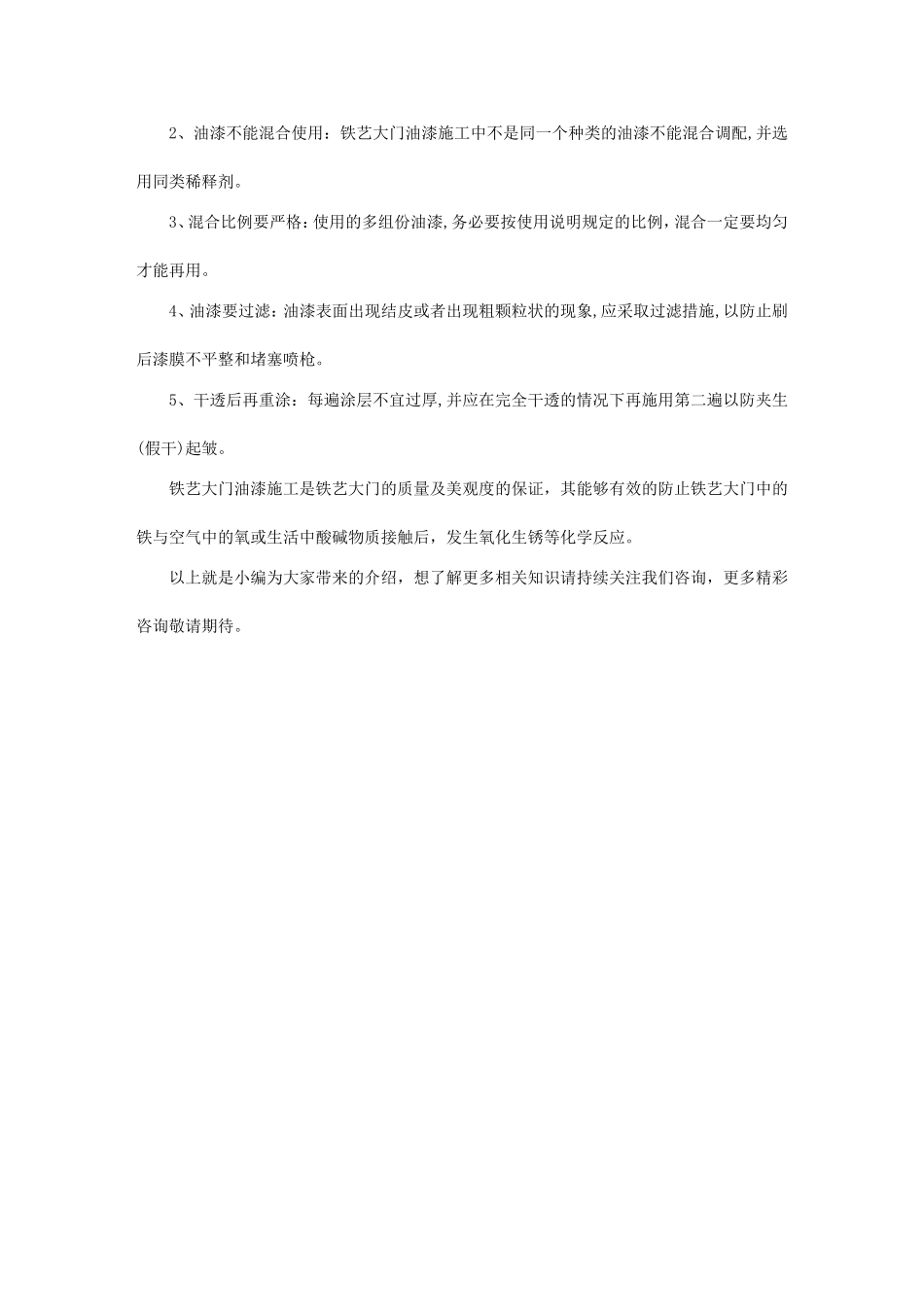 2、油漆不能混合使用：铁艺大门油漆施工中不是同一个种类的油漆不能混合调配,并选用同类稀释剂。

3、混合比例要严格：使用的多组份油漆,务必要按使用说明规定的比例,混合一定要均匀才能再用。

4、油漆要过滤：油漆表面出现结皮或者出现粗颗粒状的现象,应采取过滤措施,以防止刷后漆膜不平整和堵塞喷枪。

5、干透后再重涂：每遍涂层不宜过厚,并应在完全干透的情况下再施用第二遍以防夹生(假干)起皱。

铁艺大门油漆施工是铁艺大门的质量及美观度的保证，其能够有效的防止铁艺大门中的铁与空气中的氧或生活中酸碱物质接触后，发生氧化生锈等化学反应。

以上就是小编为大家带来的介绍，想了解更多相关知识请持续关注我们咨询，更多精彩咨询敬请期待。